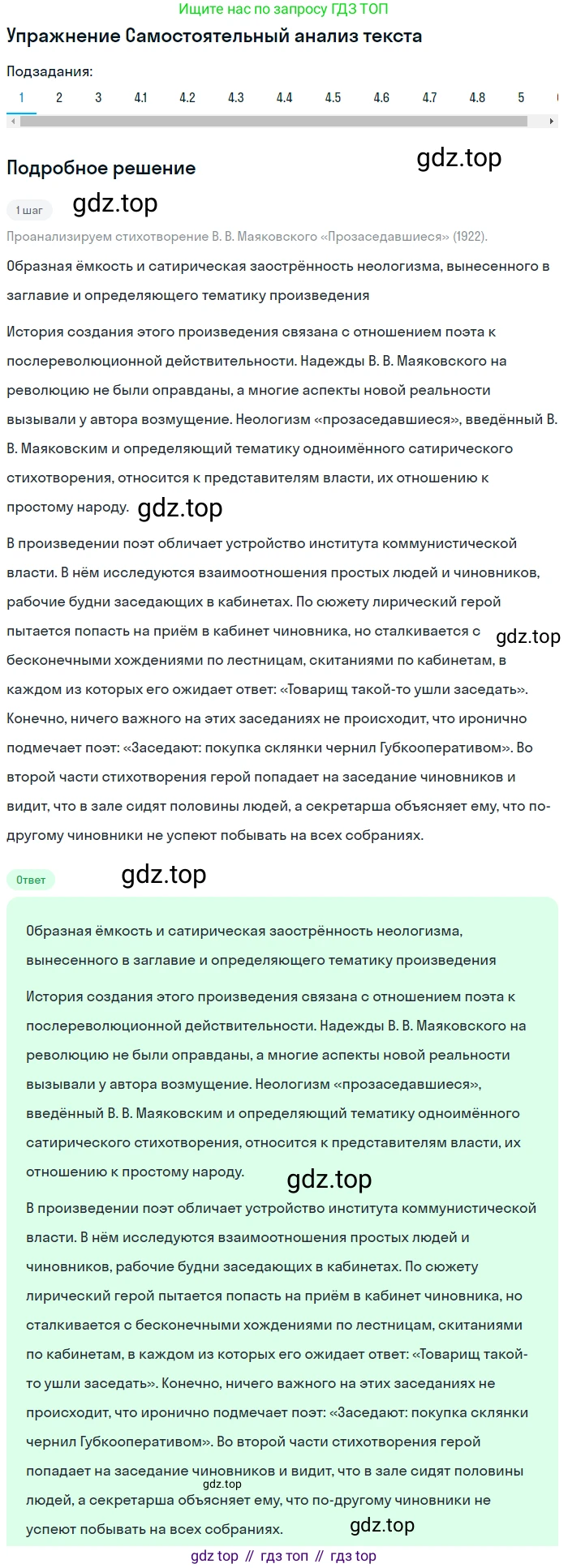 Ищите нас по запросу ГДЗ ТОП

Упражнение Самостоятельный анализ текста

Подзадания:

1 2 3 4.1 4.2 4.3 4.4 4.5 4.6 4.7 4.8 5

Подробное решение

gdz.top

1 шаг

gdz.top

Проанализируем стихотворение В. В. Маяковского «Прозаседавшиеся» (1922).

Образная ёмкость и сатирическая заострённость неологизма, вынесенного в заглавие и определяющего тематику произведения

История создания этого произведения связана с отношением поэта к послереволюционной действительности. Надежды В. В. Маяковского на революцию не были оправданы, а многие аспекты новой реальности вызывали у автора возмущение. Неологизм «прозаседавшиеся», введённый В. В. Маяковским и определяющий тематику одноимённого сатирического стихотворения, относится к представителям власти, их отношению к простому народу.

gdz.top

В произведении поэт обличает устройство института коммунистической власти. В нём исследуются взаимоотношения простых людей и чиновников, рабочие будни заседающих в кабинетах. По сюжету лирический герой пытается попасть на приём в кабинет чиновника, но сталкивается с бесконечными хождениями по лестницам, скитаниями по кабинетам, в каждом из которых его ожидает ответ: «Товарищ такой-то ушли заседать». Конечно, ничего важного на этих заседаниях не происходит, что иронично подмечает поэт: «Заседают: покупка склянки чернил Губкооперативом». Во второй части стихотворения герой попадает на заседание чиновников и видит, что в зале сидят половины людей, а секретарша объясняет ему, что по-другому чиновники не успеют побывать на всех собраниях.

gdz.top

Ответ

gdz.top

Образная ёмкость и сатирическая заострённость неологизма, вынесенного в заглавие и определяющего тематику произведения

История создания этого произведения связана с отношением поэта к послереволюционной действительности. Надежды В. В. Маяковского на революцию не были оправданы, а многие аспекты новой реальности вызывали у автора возмущение. Неологизм «прозаседавшиеся», введённый В. В. Маяковским и определяющий тематику одноимённого сатирического стихотворения, относится к представителям власти, их отношению к простому народу.

gdz.top

В произведении поэт обличает устройство института коммунистической власти. В нём исследуются взаимоотношения простых людей и чиновников, рабочие будни заседающих в кабинетах. По сюжету лирический герой пытается попасть на приём в кабинет чиновника, но сталкивается с бесконечными хождениями по лестницам, скитаниями по кабинетам, в каждом из которых его ожидает ответ: «Товарищ такой-то ушли заседать». Конечно, ничего важного на этих заседаниях не происходит, что иронично подмечает поэт: «Заседают: покупка склянки чернил Губкооперативом». Во второй части стихотворения герой попадает на заседание чиновников и видит, что в зале сидят половины людей, а секретарша объясняет ему, что по-другому чиновники не успеют побывать на всех собраниях.

gdz.top

gdz.top

gdz top // гдз топ // гдз top